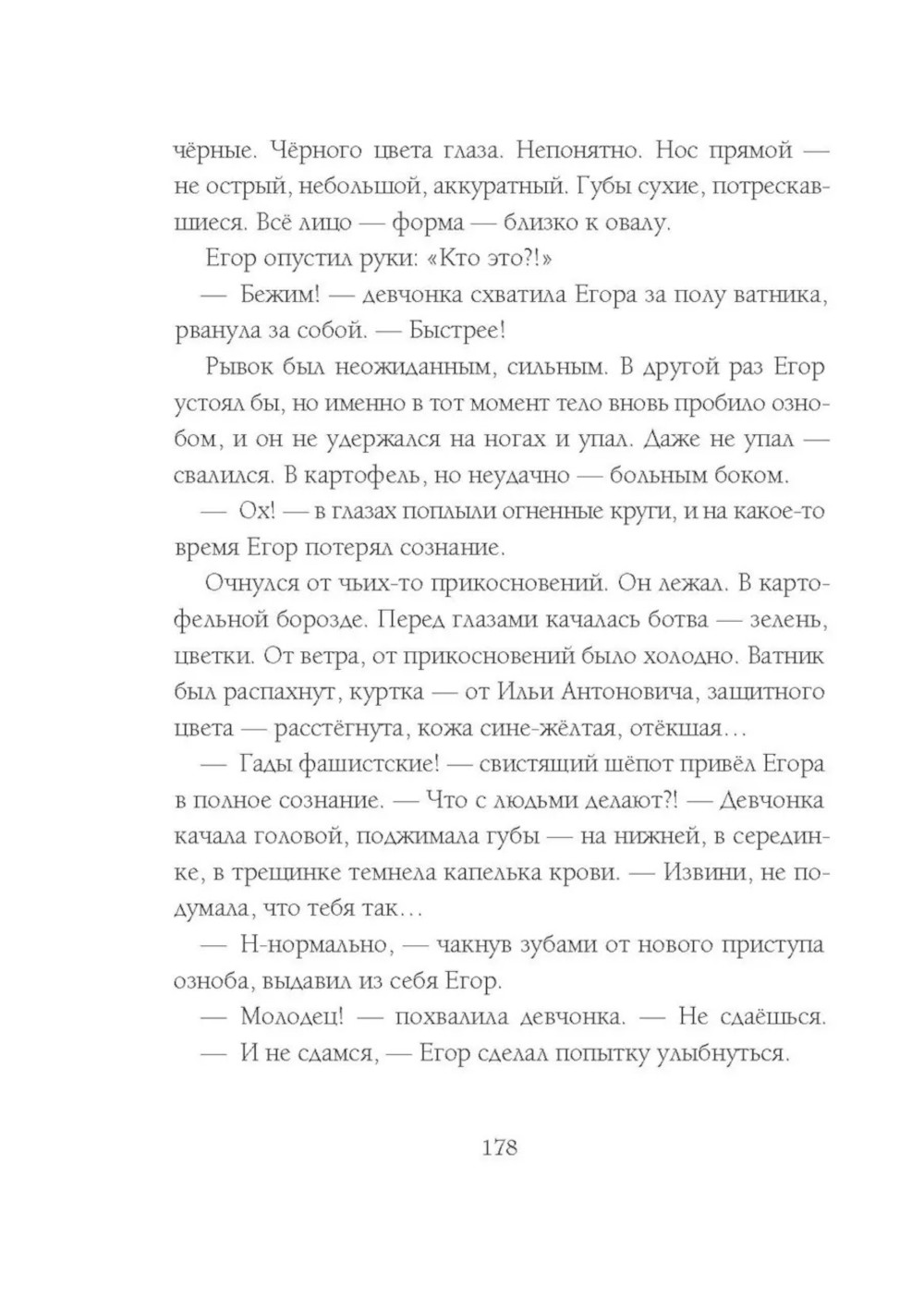 чёрные. Чёрного цвета глаза. Непонятно. Нос прямой — не острый, небольшой, аккуратный. Губы сухие, потрескавшиеся. Всё лицо — форма — близко к овалу.

Егор опустил руки: «Кто это?!»

— Бежим! — девчонка схватила Егора за полу ватника, рванула за собой. — Быстрее!

Рывок был неожиданным, сильным. В другой раз Егор устоял бы, но именно в тот момент тело вновь пробило ознобом, и он не удержался на ногах и упал. Даже не упал — свалился. В картофель, но неудачно — больным боком.

— Ох! — в глазах поплыли огненные круги, и на какое-то время Егор потерял сознание.

Очнулся от чьих-то прикосновений. Он лежал. В картофельной борозде. Перед глазами качалась ботва — зелень, цветки. От ветра, от прикосновений было холодно. Ватник был распахнут, куртка — от Ильи Антоновича, защитного цвета — расстёгнута, кожа сине-жёлтая, отёкшая...

— Гады фашистские! — свистящий шёпот привёл Егора в полное сознание. — Что с людьми делают?! — Девчонка качала головой, поджимала губы — на нижней, в серединке, в трещинке темнела капелька крови. — Извини, не подумала, что тебя так...

— Н-нормально, — чакнув зубами от нового приступа озноба, выдавил из себя Егор.

— Молодец! — похвалила девчонка. — Не сдаёшься.

— И не сдамся, — Егор сделал попытку улыбнуться.

178